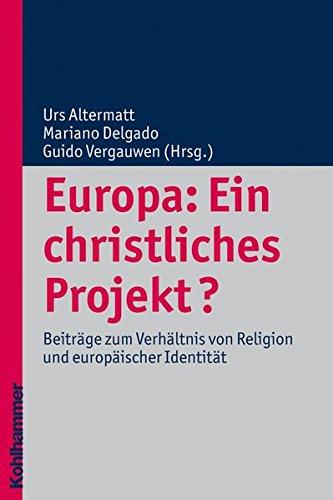 Urs Altermatt
Mariano Delgado
Guido Vergauwen (Hrsg.)

Europa: Ein christliches Projekt?

Beiträge zum Verhältnis von Religion und europäischer Identität

Kohlhammer